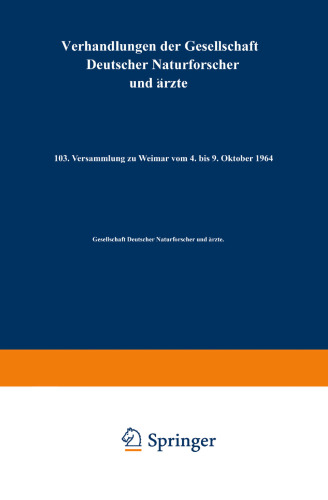 Verhandlungen der Gesellschaft Deutscher Naturforscher und ärzte

103. Versammlung zu Weimar vom 4. bis 9. Oktober 1964

Gesellschaft Deutscher Naturforscher und ärzte.

Springer